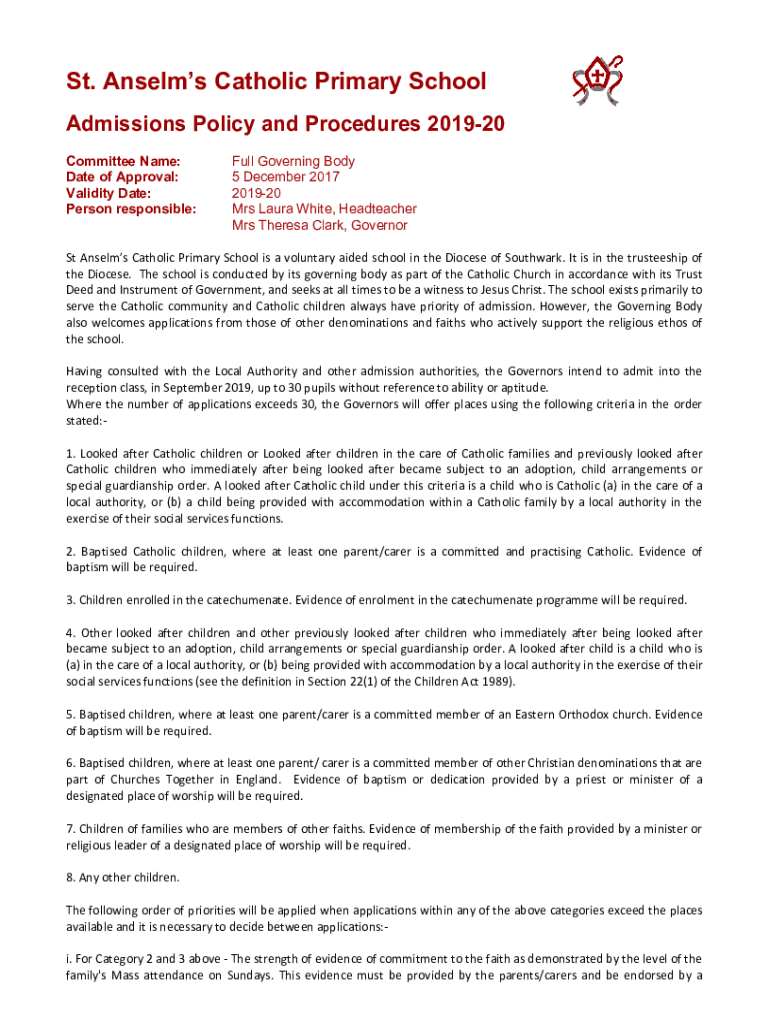 St. Anselm's Catholic Primary School

Admissions Policy and Procedures 2019-20

Committee Name: Full Governing Body
Date of Approval: 5 December 2017
Validity Date: 2019-20
Person responsible: Mrs Laura White, Headteacher
Mrs Theresa Clark, Governor

St Anselm's Catholic Primary School is a voluntary aided school in the Diocese of Southwark. It is in the trusteeship of the Diocese. The school is conducted by its governing body as part of the Catholic Church in accordance with its Trust Deed and Instrument of Government, and seeks at all times to be a witness to Jesus Christ. The school exists primarily to serve the Catholic community and Catholic children always have priority of admission. However, the Governing Body also welcomes applications from those of other denominations and faiths who actively support the religious ethos of the school.

Having consulted with the Local Authority and other admission authorities, the Governors intend to admit into the reception class, in September 2019, up to 30 pupils without reference to ability or aptitude.
Where the number of applications exceeds 30, the Governors will offer places using the following criteria in the order stated:-

1. Looked after Catholic children or Looked after children in the care of Catholic families and previously looked after Catholic children who immediately after being looked after became subject to an adoption, child arrangements or special guardianship order. A looked after Catholic child under this criteria is a child who is Catholic (a) in the care of a local authority, or (b) a child being provided with accommodation within a Catholic family by a local authority in the exercise of their social services functions.

2. Baptised Catholic children, where at least one parent/carer is a committed and practising Catholic. Evidence of baptism will be required.

3. Children enrolled in the catechumenate. Evidence of enrolment in the catechumenate programme will be required.

4. Other looked after children and other previously looked after children who immediately after being looked after became subject to an adoption, child arrangements or special guardianship order. A looked after child is a child who is (a) in the care of a local authority, or (b) being provided with accommodation by a local authority in the exercise of their social services functions (see the definition in Section 22(1) of the Children Act 1989).

5. Baptised children, where at least one parent/carer is a committed member of an Eastern Orthodox church. Evidence of baptism will be required.

6. Baptised children, where at least one parent/ carer is a committed member of other Christian denominations that are part of Churches Together in England. Evidence of baptism or dedication provided by a priest or minister of a designated place of worship will be required.

7. Children of families who are members of other faiths. Evidence of membership of the faith provided by a minister or religious leader of a designated place of worship will be required.

8. Any other children.

The following order of priorities will be applied when applications within any of the above categories exceed the places available and it is necessary to decide between applications:-

i. For Category 2 and 3 above - The strength of evidence of commitment to the faith as demonstrated by the level of the family's Mass attendance on Sundays. This evidence must be provided by the parents/carers and be endorsed by a